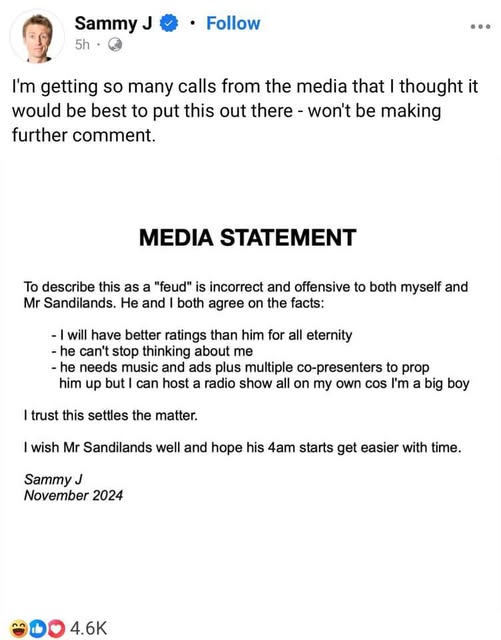 Sammy J · Follow
5h ·

I'm getting so many calls from the media that I thought it would be best to put this out there - won't be making further comment.

MEDIA STATEMENT

To describe this as a "feud" is incorrect and offensive to both myself and Mr Sandilands. He and I both agree on the facts:

- I will have better ratings than him for all eternity
- he can't stop thinking about me
- he needs music and ads plus multiple co-presenters to prop him up but I can host a radio show all on my own cos I'm a big boy

I trust this settles the matter.

I wish Mr Sandilands well and hope his 4am starts get easier with time.

Sammy J
November 2024

4.6K